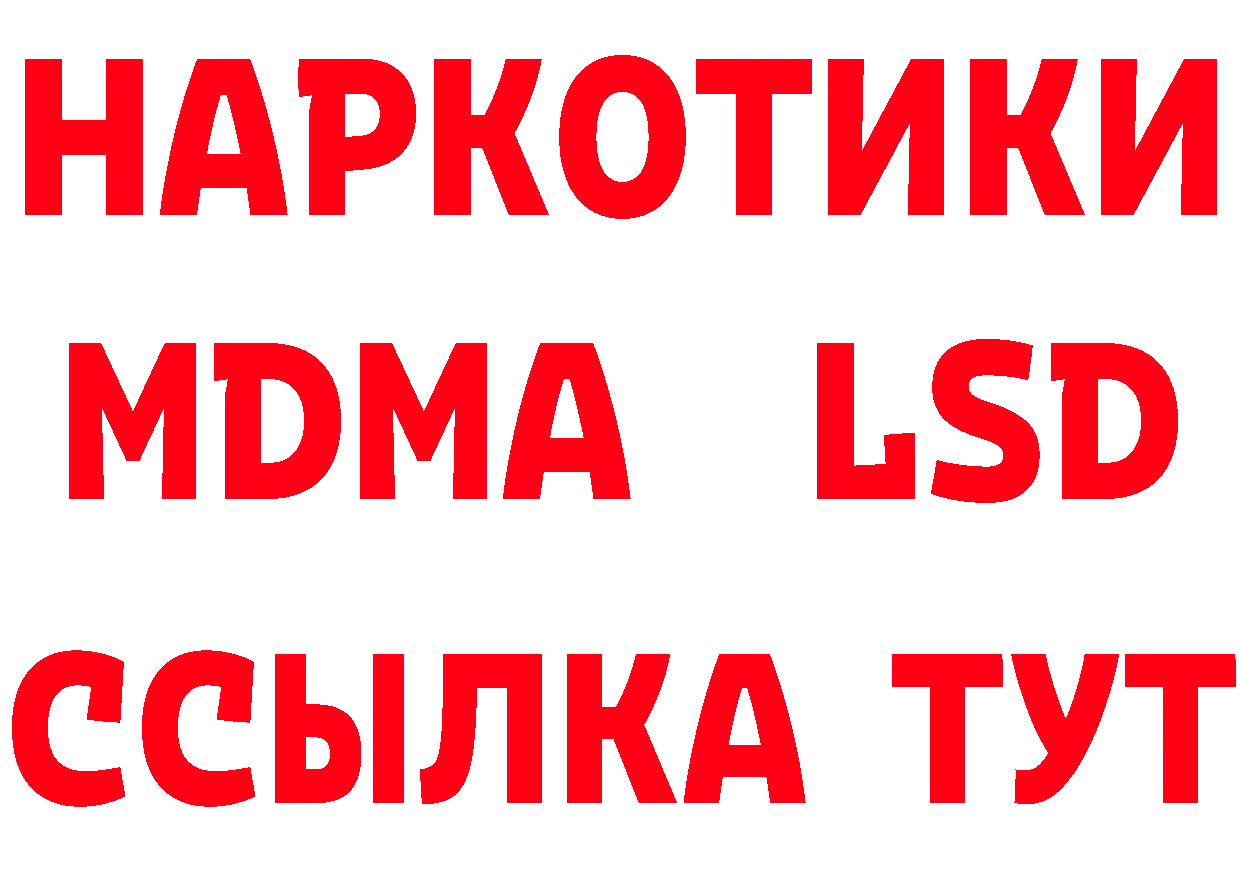 НАРКОТИКИ
MDMA LSD
ССЫЛКА ТУТ